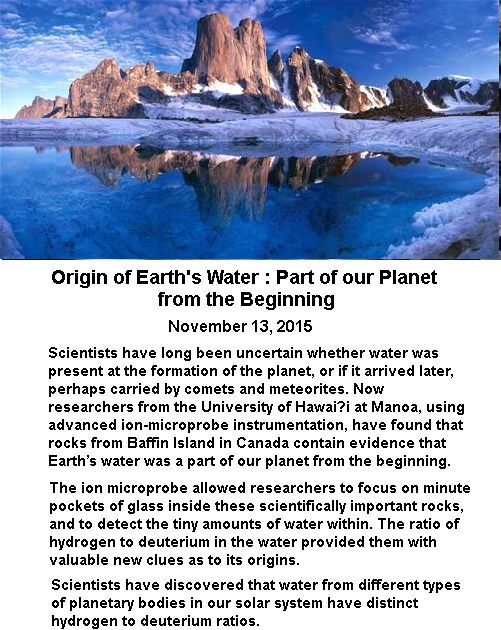 Origin of Earth's Water : Part of our Planet from the Beginning

November 13, 2015

Scientists have long been uncertain whether water was present at the formation of the planet, or if it arrived later, perhaps carried by comets and meteorites. Now researchers from the University of Hawai?i at Manoa, using advanced ion-microprobe instrumentation, have found that rocks from Baffin Island in Canada contain evidence that Earth's water was a part of our planet from the beginning.

The ion microprobe allowed researchers to focus on minute pockets of glass inside these scientifically important rocks, and to detect the tiny amounts of water within. The ratio of hydrogen to deuterium in the water provided them with valuable new clues as to its origins.

Scientists have discovered that water from different types of planetary bodies in our solar system have distinct hydrogen to deuterium ratios.